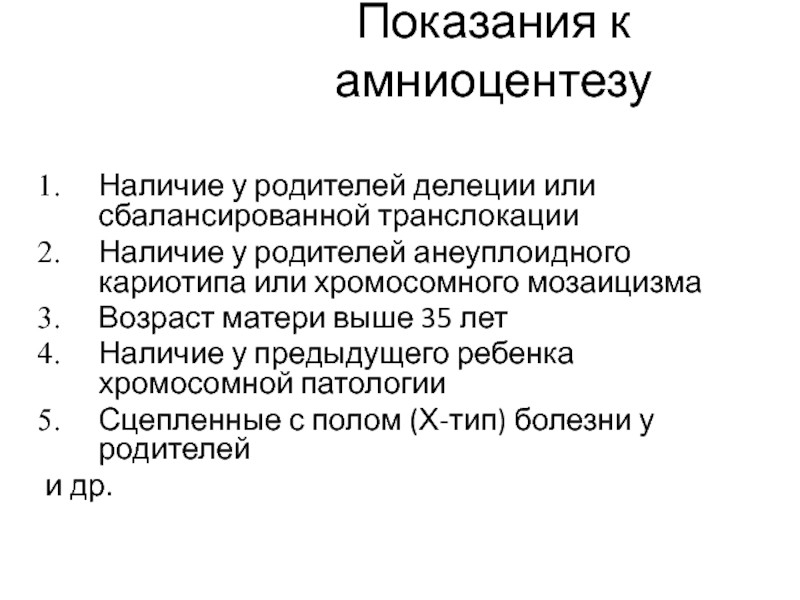 Показания к амниоцентезу

1. Наличие у родителей делеции или сбалансированной транслокации
2. Наличие у родителей анеуплоидного кариотипа или хромосомного мозаицизма
3. Возраст матери выше 35 лет
4. Наличие у предыдущего ребенка хромосомной патологии
5. Сцепленные с полом (Х-тип) болезни у родителей

и др.